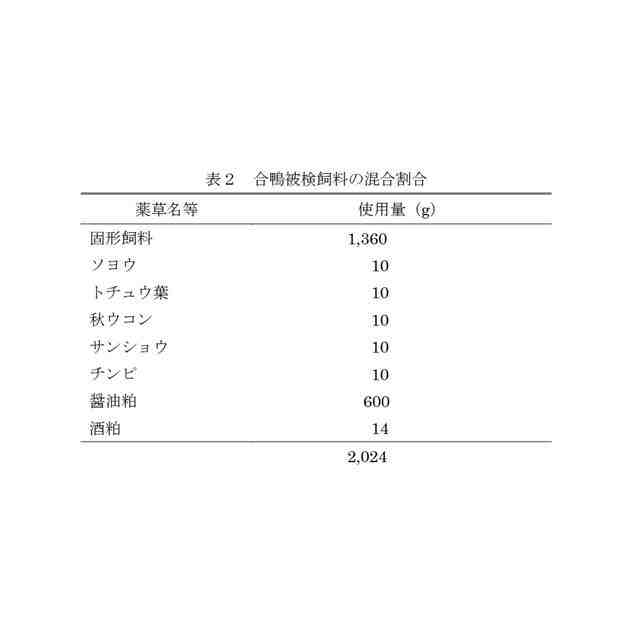 表２　合鴨被検飼料の混合割合

| 薬草名等 | 使用量（g） |
|---|---|
| 固形飼料 | 1,360 |
| ソヨウ | 10 |
| トチュウ葉 | 10 |
| 秋ウコン | 10 |
| サンショウ | 10 |
| チンピ | 10 |
| 醤油粕 | 600 |
| 酒粕 | 14 |
| | 2,024 |